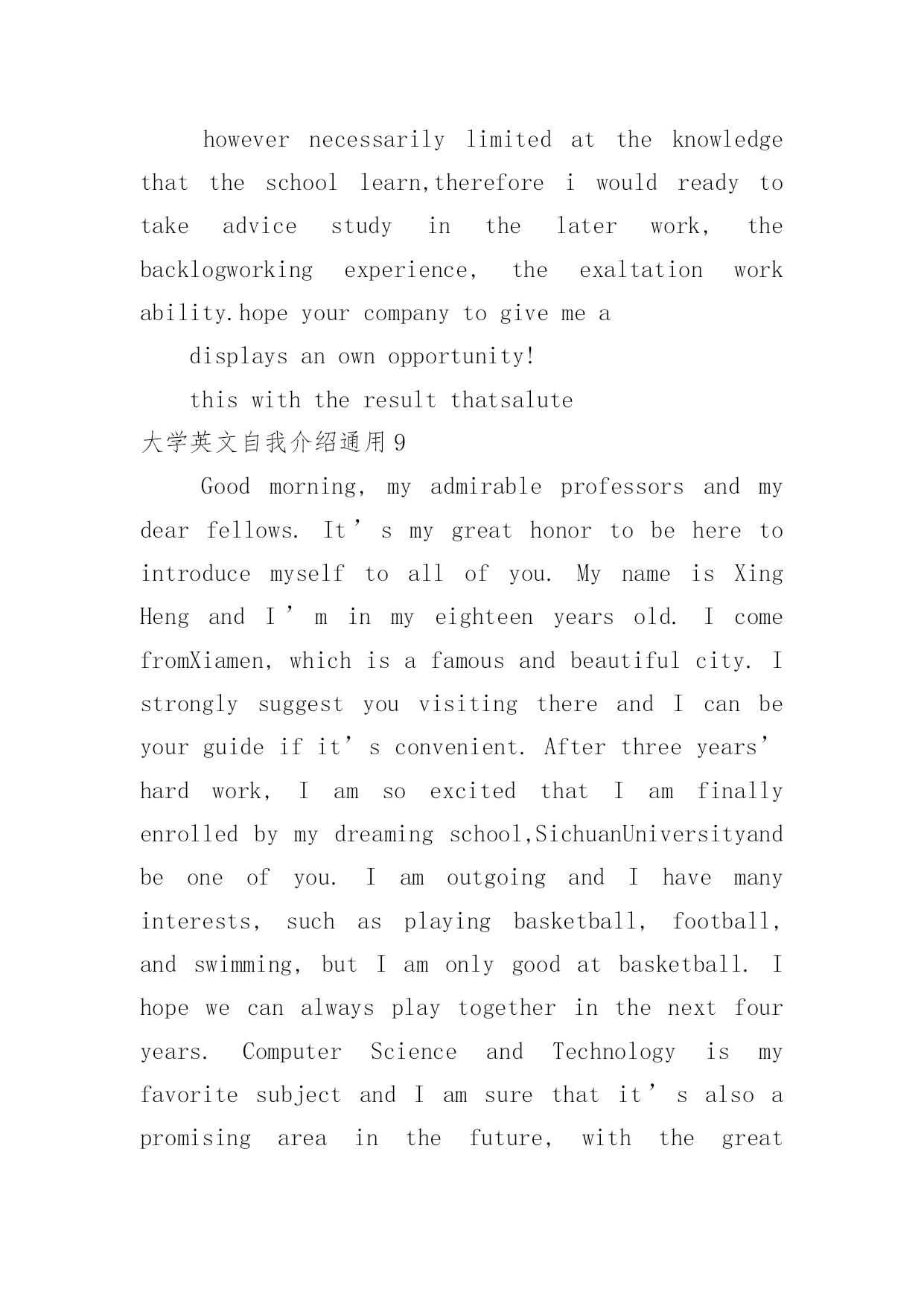 however necessarily limited at the knowledge that the school learn,therefore i would ready to take advice study in the later work, the backlogworking experience, the exaltation work ability.hope your company to give me a

displays an own opportunity!

this with the result thatsalute

大学英文自我介绍通用9

Good morning, my admirable professors and my dear fellows. It’s my great honor to be here to introduce myself to all of you. My name is Xing Heng and I’m in my eighteen years old. I come fromXiamen, which is a famous and beautiful city. I strongly suggest you visiting there and I can be your guide if it’s convenient. After three years’ hard work, I am so excited that I am finally enrolled by my dreaming school,SichuanUniversityand be one of you. I am outgoing and I have many interests, such as playing basketball, football, and swimming, but I am only good at basketball. I hope we can always play together in the next four years. Computer Science and Technology is my favorite subject and I am sure that it’s also a promising area in the future, with the great